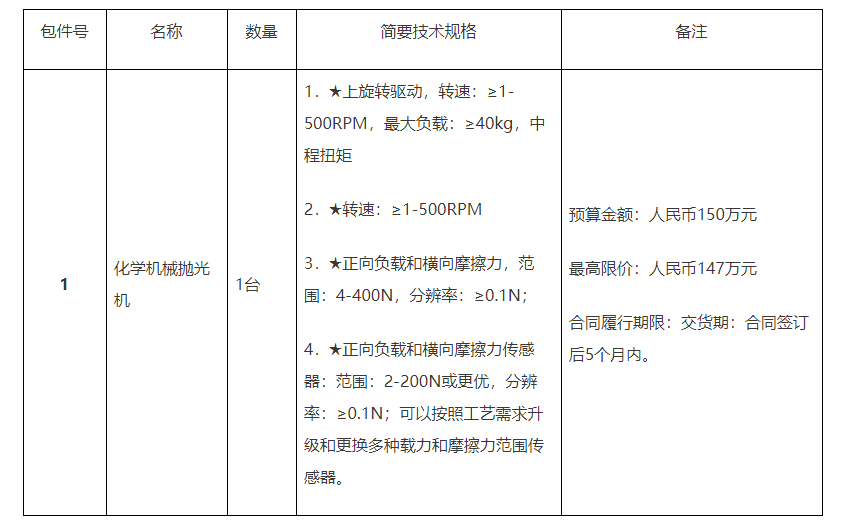 | 包件号 | 名称 | 数量 | 简要技术规格 | 备注 |
|---|---|---|---|---|
| 1 | 化学机械抛光机 | 1台 | 1．★上旋转驱动，转速：≥1-500RPM，最大负载：≥40kg，中程扭矩<br><br>2．★转速：≥1-500RPM<br><br>3．★正向负载和横向摩擦力，范围：4-400N，分辨率：≥0.1N；<br><br>4．★正向负载和横向摩擦力传感器：范围：2-200N或更优，分辨率：≥0.1N；可以按照工艺需求升级和更换多种载力和摩擦力范围传感器。 | 预算金额：人民币150万元<br><br>最高限价：人民币147万元<br><br>合同履行期限：交货期：合同签订后5个月内。 |